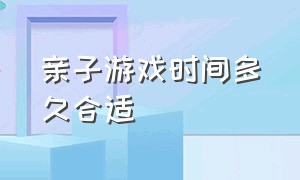 亲子游戏时间多久合适